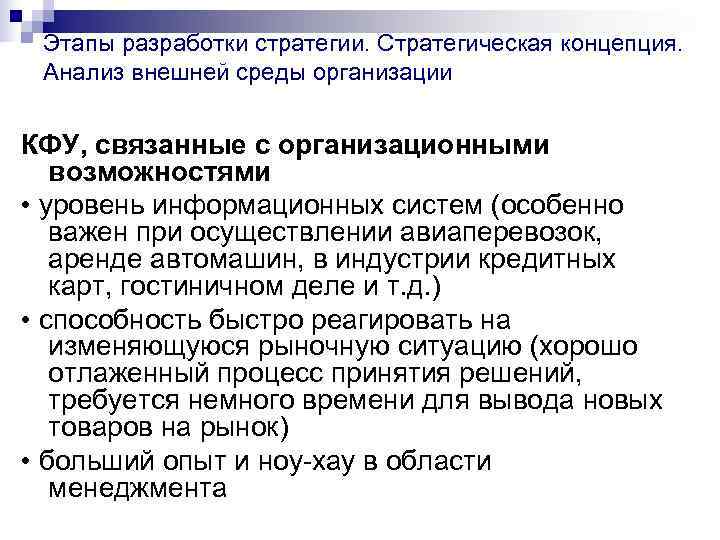 Этапы разработки стратегии. Стратегическая концепция. Анализ внешней среды организации

КФУ, связанные с организационными возможностями

• уровень информационных систем (особенно важен при осуществлении авиаперевозок, аренде автомашин, в индустрии кредитных карт, гостиничном деле и т.д.)

• способность быстро реагировать на изменяющуюся рыночную ситуацию (хорошо отлаженный процесс принятия решений, требуется немного времени для вывода новых товаров на рынок)

• больший опыт и ноу-хау в области менеджмента